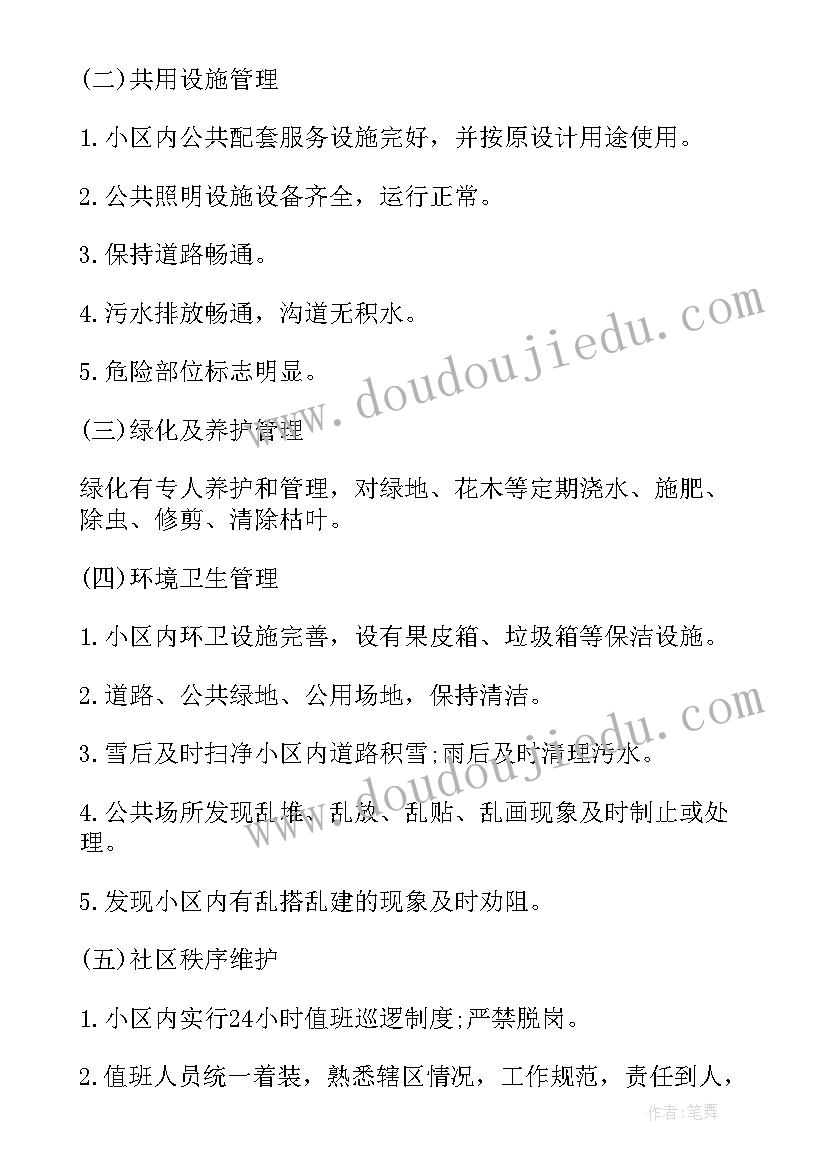 (二)共用设施管理

1.小区内公共配套服务设施完好，并按原设计用途使用。

2.公共照明设施设备齐全，运行正常。

3.保持道路畅通。

4.污水排放畅通，沟道无积水。

5.危险部位标志明显。

(三)绿化及养护管理

绿化有专人养护和管理，对绿地、花木等定期浇水、施肥、除虫、修剪、清除枯叶。

(四)环境卫生管理

1.小区内环卫设施完善，设有果皮箱、垃圾箱等保洁设施。

2.道路、公共绿地、公用场地，保持清洁。

3.雪后及时扫净小区内道路积雪;雨后及时清理污水。

4.公共场所发现乱堆、乱放、乱贴、乱画现象及时制止或处理。

5.发现小区内有乱搭乱建的现象及时劝阻。

(五)社区秩序维护

1.小区内实行24小时值班巡逻制度;严禁脱岗。

2.值班人员统一着装，熟悉辖区情况，工作规范，责任到人，

www.doudoujiedu.com

www.doudoujiedu.com

作者:笔舞